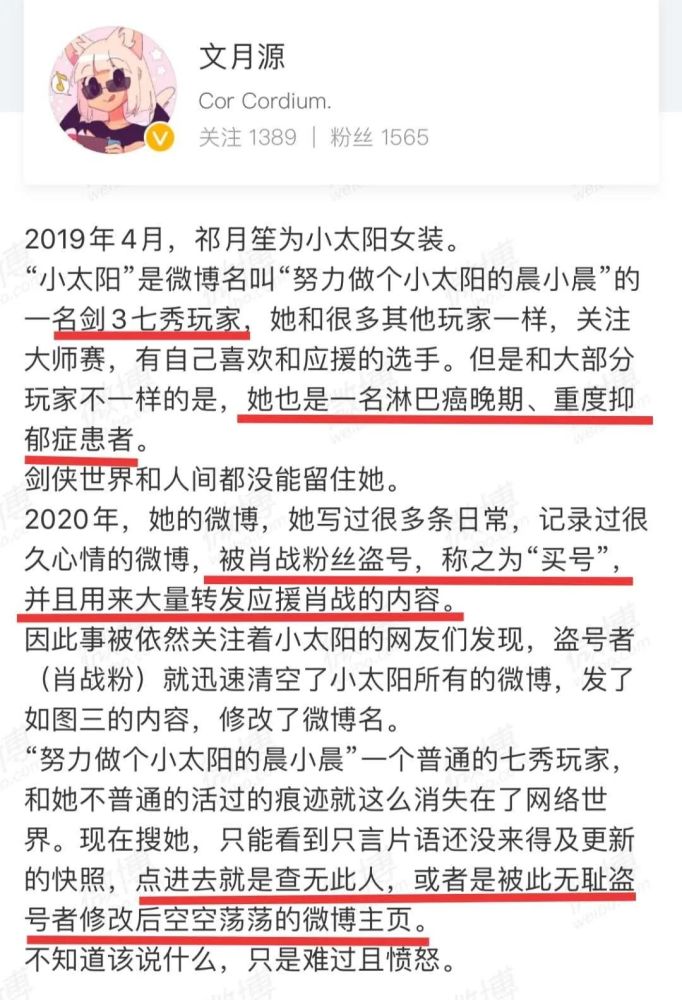 文月源
Cor Cordium.
关注 1389 | 粉丝 1565

2019年4月，祁月笙为小太阳女装。
“小太阳”是微博名叫“努力做个小太阳的晨小晨”的一名剑3七秀玩家，她和很多其他玩家一样，关注大师赛，有自己喜欢和应援的选手。但是和大部分玩家不一样的是，她也是一名淋巴癌晚期、重度抑郁症患者。
剑侠世界和人间都没能留住她。
2020年，她的微博，她写过很多条日常，记录过很久心情的微博，被肖战粉丝盗号，称之为“买号”，并且用来大量转发应援肖战的内容。
因此事被依然关注着小太阳的网友们发现，盗号者（肖战粉）就迅速清空了小太阳所有的微博，发了如图三的内容，修改了微博名。
“努力做个小太阳的晨小晨”一个普通的七秀玩家，和她不普通的活过的痕迹就这么消失在了网络世界。现在搜她，只能看到只言片语还没来得及更新的快照，点进去就是查无此人，或者是被此无耻盗号者修改后空空荡荡的微博主页。
不知道该说什么，只是难过且愤怒。